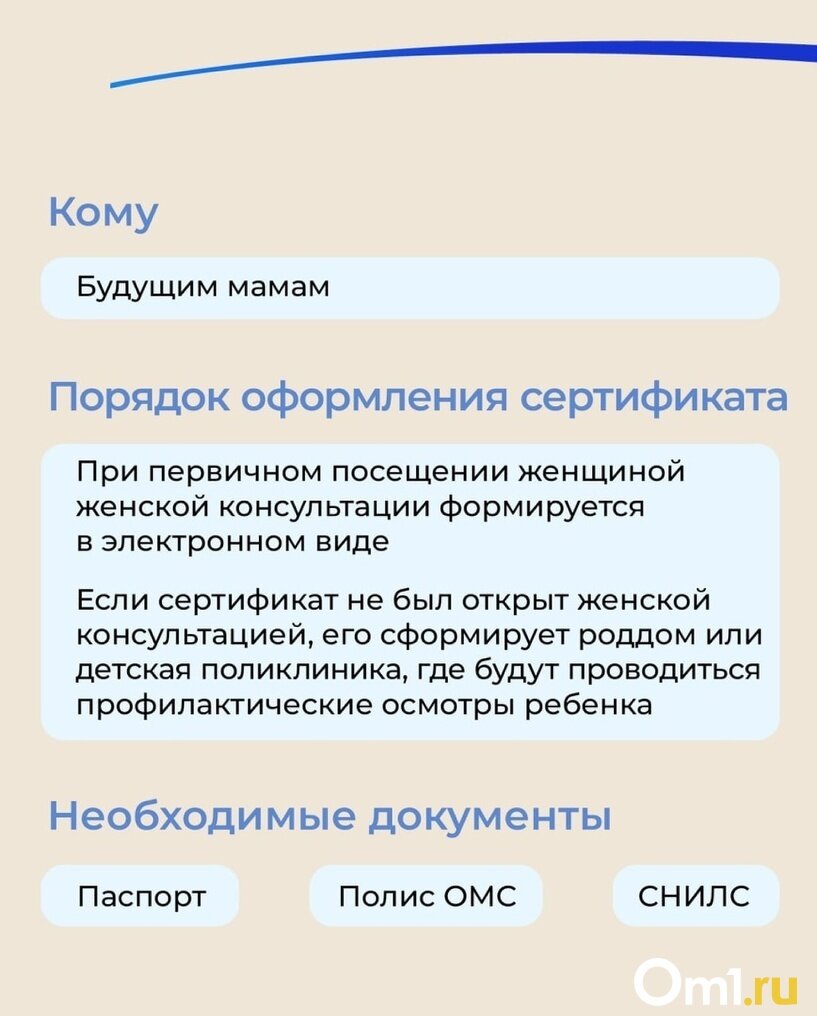 Кому

Будущим мамам

Порядок оформления сертификата

При первичном посещении женщиной женской консультации формируется в электронном виде

Если сертификат не был открыт женской консультацией, его сформирует роддом или детская поликлиника, где будут проводиться профилактические осмотры ребенка

Необходимые документы

Паспорт

Полис ОМС

СНИЛС

Om1.ru